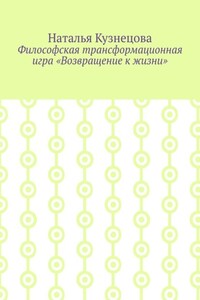 Наталья Кузнецова
Философская трансформационная игра «Возвращение к жизни»